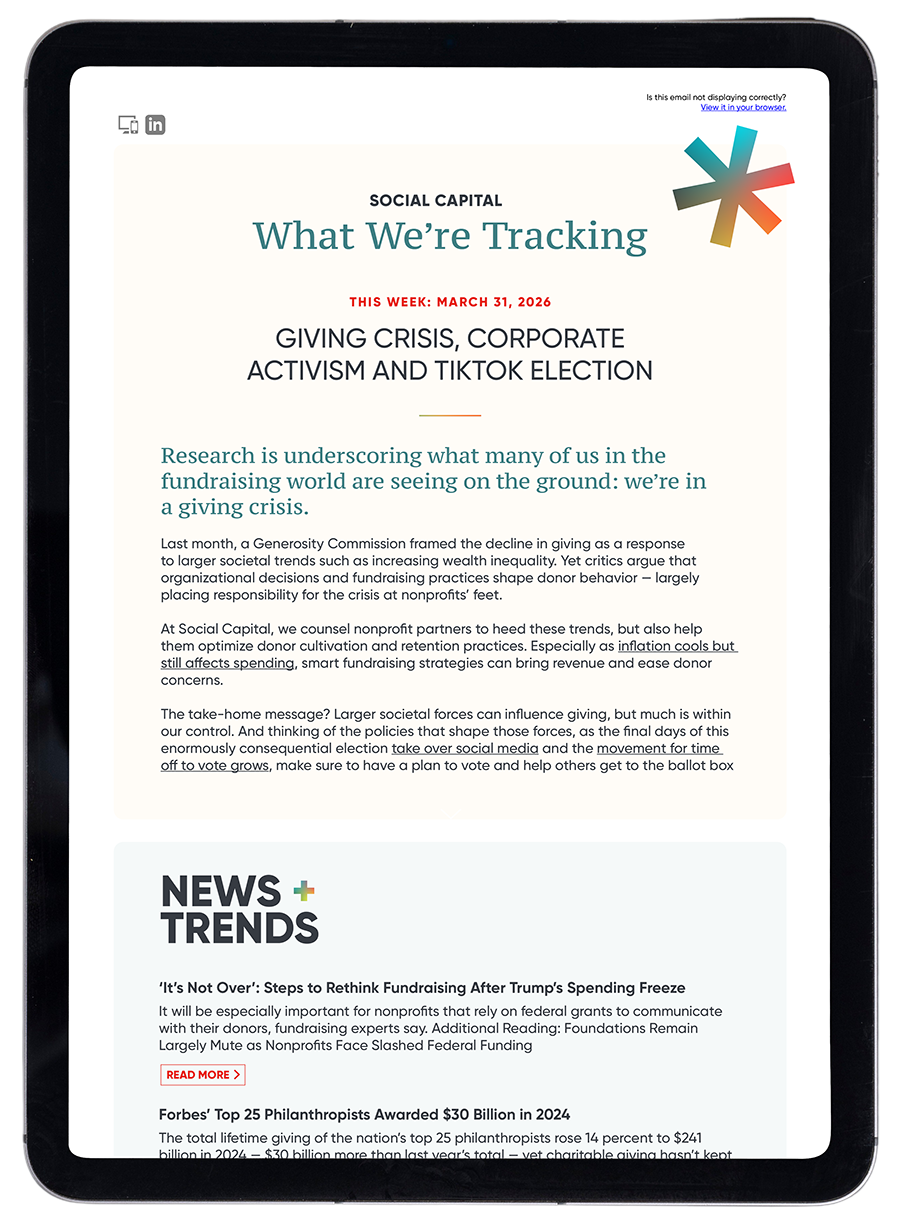 Is this email not displaying correctly?
View it in your browser.

SOCIAL CAPITAL
What We're Tracking

THIS WEEK: MARCH 31, 2026

GIVING CRISIS, CORPORATE ACTIVISM AND TIKTOK ELECTION

Research is underscoring what many of us in the fundraising world are seeing on the ground: we're in a giving crisis.

Last month, a Generosity Commission framed the decline in giving as a response to larger societal trends such as increasing wealth inequality. Yet critics argue that organizational decisions and fundraising practices shape donor behavior — largely placing responsibility for the crisis at nonprofits' feet.

At Social Capital, we counsel nonprofit partners to heed these trends, but also help them optimize donor cultivation and retention practices. Especially as inflation cools but still affects spending, smart fundraising strategies can bring revenue and ease donor concerns.

The take-home message? Larger societal forces can influence giving, but much is within our control. And thinking of the policies that shape those forces, as the final days of this enormously consequential election take over social media and the movement for time off to vote grows, make sure to have a plan to vote and help others get to the ballot box

NEWS + TRENDS

'It's Not Over': Steps to Rethink Fundraising After Trump's Spending Freeze
It will be especially important for nonprofits that rely on federal grants to communicate with their donors, fundraising experts say. Additional Reading: Foundations Remain Largely Mute as Nonprofits Face Slashed Federal Funding

READ MORE >

Forbes' Top 25 Philanthropists Awarded $30 Billion in 2024
The total lifetime giving of the nation's top 25 philanthropists rose 14 percent to $241 billion in 2024 — $30 billion more than last year's total — yet charitable giving hasn't kept